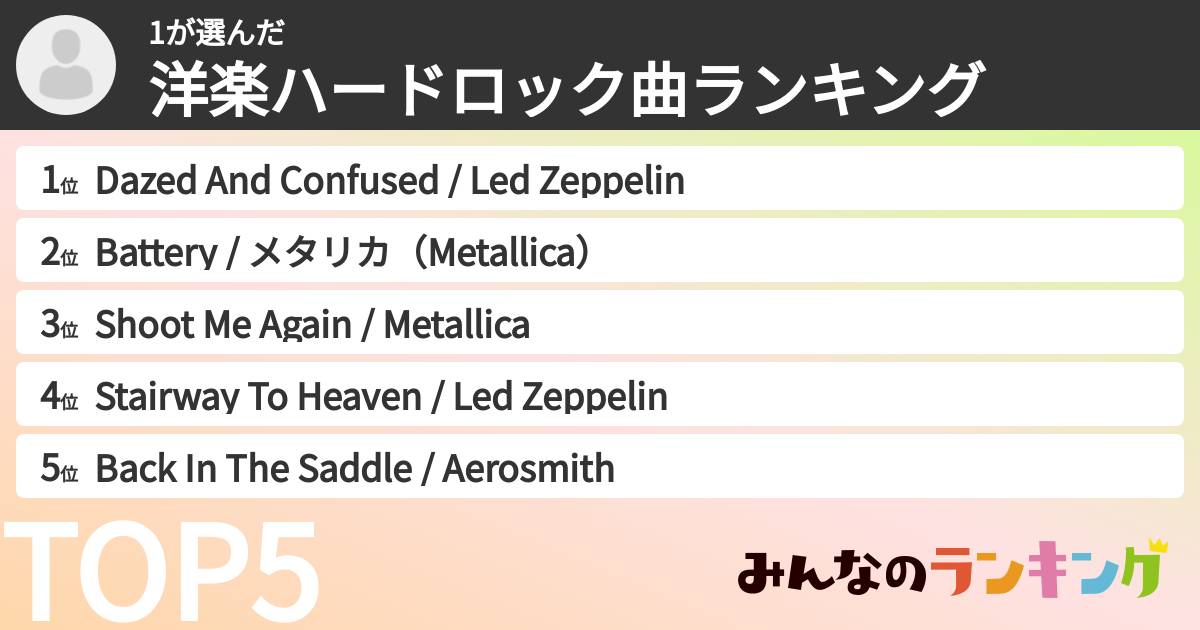 1が選んだ
洋楽ハードロック曲ランキング

1位 Dazed And Confused / Led Zeppelin
2位 Battery / メタリカ（Metallica）
3位 Shoot Me Again / Metallica
4位 Stairway To Heaven / Led Zeppelin
5位 Back In The Saddle / Aerosmith

TOP5

みんなのランキング